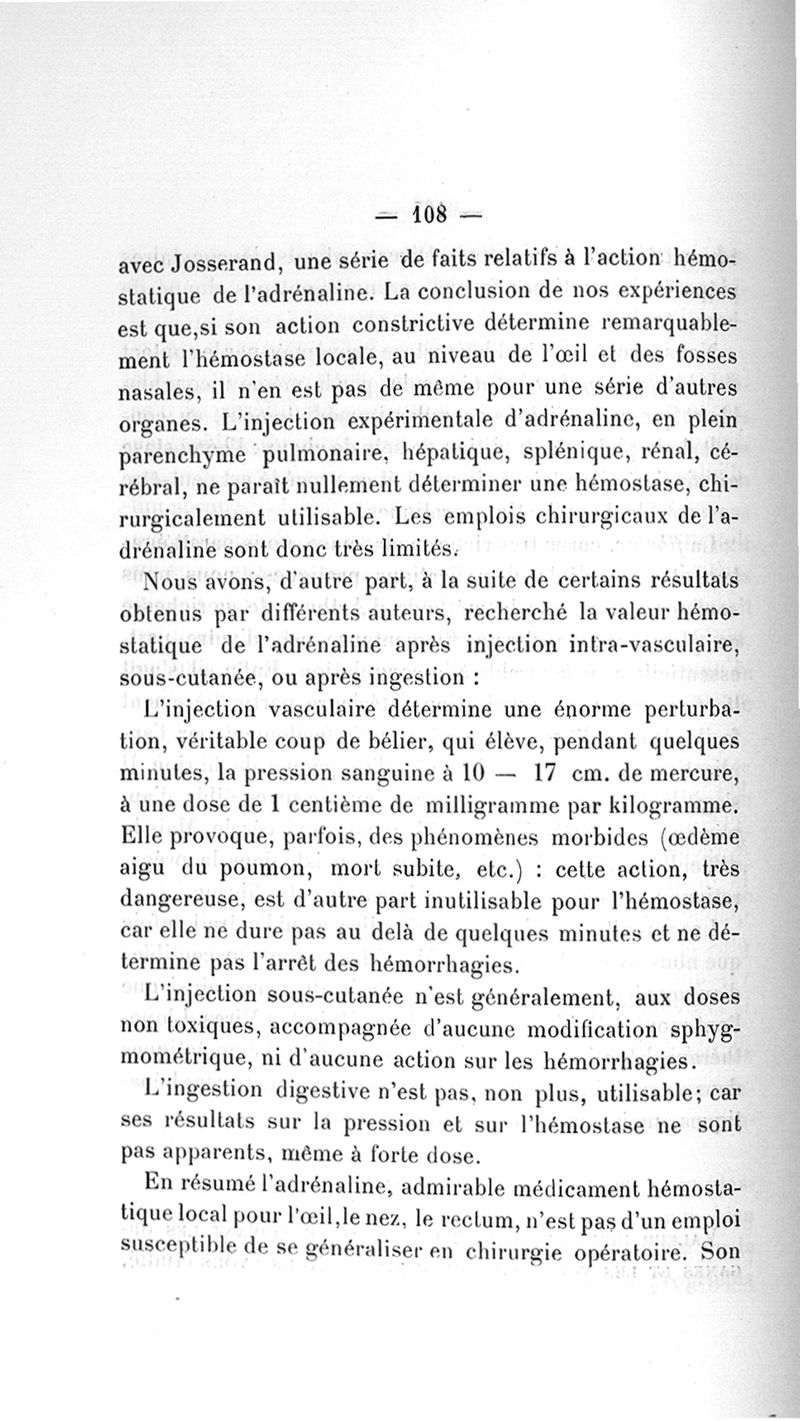 — 108 —

avec Josserand, une série de faits relatifs à l'action hémostatique de l'adrénaline. La conclusion de nos expériences est que,si son action constrictive détermine remarquablement l'hémostase locale, au niveau de l'œil et des fosses nasales, il n'en est pas de même pour une série d'autres organes. L'injection expérimentale d'adrénaline, en plein parenchyme pulmonaire, hépatique, splénique, rénal, cérébral, ne paraît nullement déterminer une hémostase, chirurgicalement utilisable. Les emplois chirurgicaux de l'adrénaline sont donc très limités.

Nous avons, d'autre part, à la suite de certains résultats obtenus par différents auteurs, recherché la valeur hémostatique de l'adrénaline après injection intra-vasculaire, sous-cutanée, ou après ingestion :

L'injection vasculaire détermine une énorme perturbation, véritable coup de bélier, qui élève, pendant quelques minutes, la pression sanguine à 10 — 17 cm. de mercure, à une dose de 1 centième de milligramme par kilogramme. Elle provoque, parfois, des phénomènes morbides (œdème aigu du poumon, mort subite, etc.) : cette action, très dangereuse, est d'autre part inutilisable pour l'hémostase, car elle ne dure pas au delà de quelques minutes et ne détermine pas l'arrêt des hémorrhagies.

L'injection sous-cutanée n'est généralement, aux doses non toxiques, accompagnée d'aucune modification sphygmométrique, ni d'aucune action sur les hémorrhagies.

L'ingestion digestive n'est pas, non plus, utilisable; car ses résultats sur la pression et sur l'hémostase ne sont pas apparents, même à forte dose.

En résumé l'adrénaline, admirable médicament hémostatique local pour l'œil,le nez, le rectum, n'est pas d'un emploi susceptible de se généraliser en chirurgie opératoire. Son